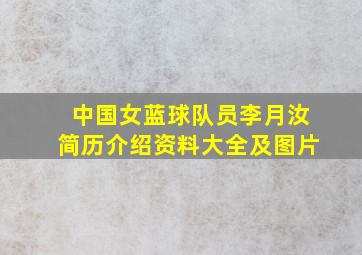 中国女蓝球队员李月汝
简历介绍资料大全及图片